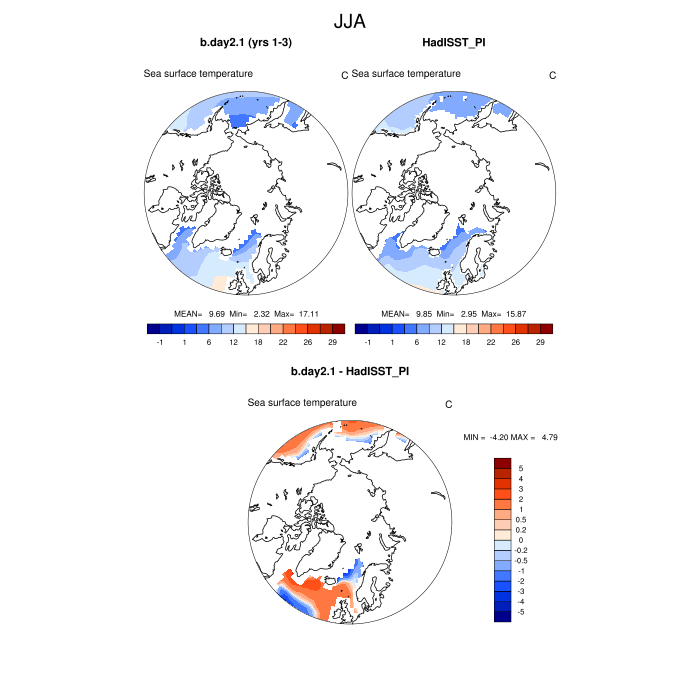 JJA

b.day2.1 (yrs 1-3)

Sea surface temperature

C

MEAN= 9.69 Min= 2.32 Max= 17.11

-1 1 6 12 18 22 26 29

HadISST_PI

Sea surface temperature

C

MEAN= 9.85 Min= 2.95 Max= 15.87

-1 1 6 12 18 22 26 29

b.day2.1 - HadISST_PI

Sea surface temperature

C

MIN = -4.20 MAX = 4.79

5
4
3
2
1
0.5
0.2
0
-0.2
-0.5
-1
-2
-3
-4
-5